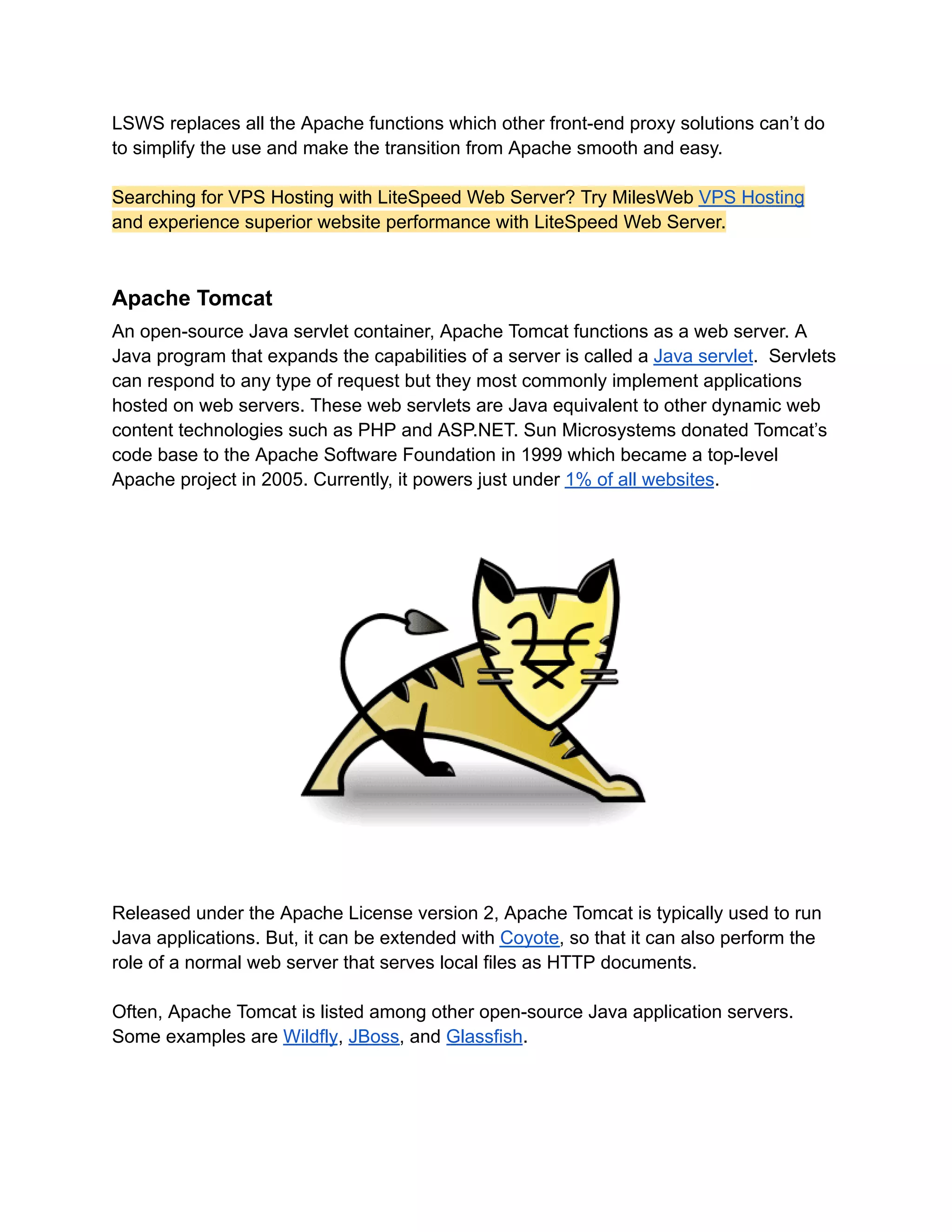 LSWS replaces all the Apache functions which other front-end proxy solutions can't do to simplify the use and make the transition from Apache smooth and easy.

Searching for VPS Hosting with LiteSpeed Web Server? Try MilesWeb VPS Hosting and experience superior website performance with LiteSpeed Web Server.

Apache Tomcat

An open-source Java servlet container, Apache Tomcat functions as a web server. A Java program that expands the capabilities of a server is called a Java servlet. Servlets can respond to any type of request but they most commonly implement applications hosted on web servers. These web servlets are Java equivalent to other dynamic web content technologies such as PHP and ASP.NET. Sun Microsystems donated Tomcat's code base to the Apache Software Foundation in 1999 which became a top-level Apache project in 2005. Currently, it powers just under 1% of all websites.

Released under the Apache License version 2, Apache Tomcat is typically used to run Java applications. But, it can be extended with Coyote, so that it can also perform the role of a normal web server that serves local files as HTTP documents.

Often, Apache Tomcat is listed among other open-source Java application servers. Some examples are Wildfly, JBoss, and Glassfish.